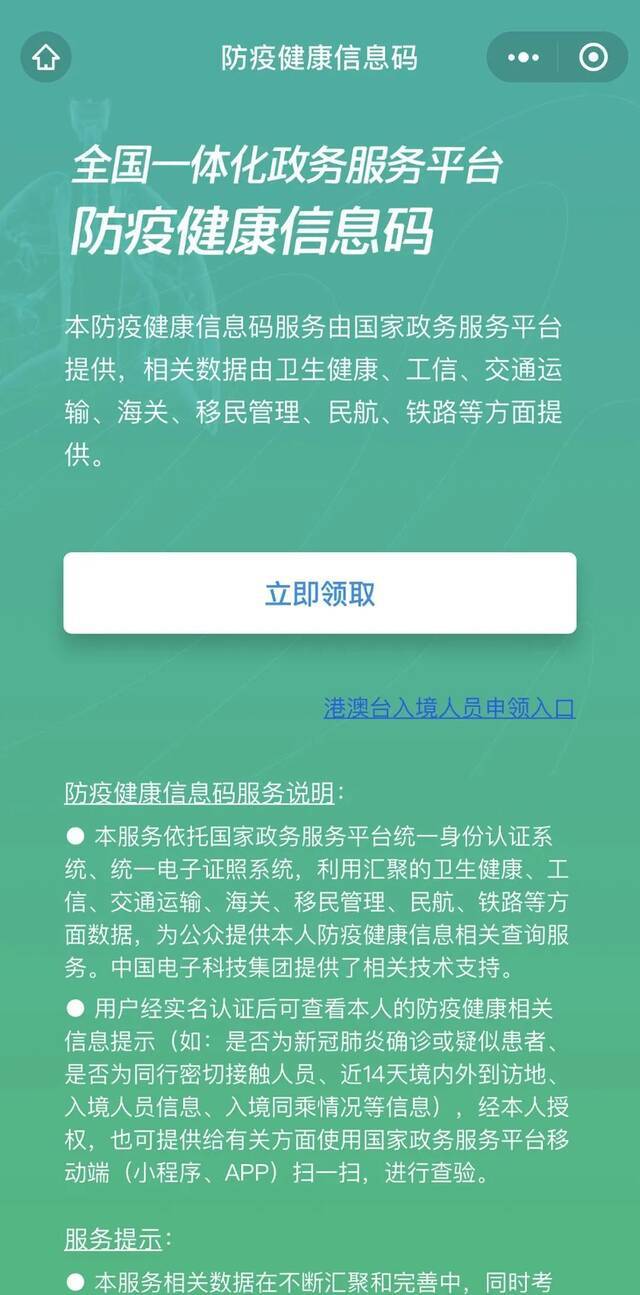 防疫健康信息码

全国一体化政务服务平台
防疫健康信息码

本防疫健康信息码服务由国家政务服务平台提供，相关数据由卫生健康、工信、交通运输、海关、移民管理、民航、铁路等方面提供。

立即领取

港澳台入境人员申领入口

防疫健康信息码服务说明：

● 本服务依托国家政务服务平台统一身份认证系统、统一电子证照系统，利用汇聚的卫生健康、工信、交通运输、海关、移民管理、民航、铁路等方面数据，为公众提供本人防疫健康信息相关查询服务。中国电子科技集团提供了相关技术支持。

● 用户经实名认证后可查看本人的防疫健康相关信息提示（如：是否为新冠肺炎确诊或疑似患者、是否为同行密切接触人员、近14天境内外到访地、入境人员信息、入境同乘情况等信息），经本人授权，也可提供给有关方面使用国家政务服务平台移动端（小程序、APP）扫一扫，进行查验。

服务提示：

● 本服务相关数据在不断汇聚和完善中，同时考